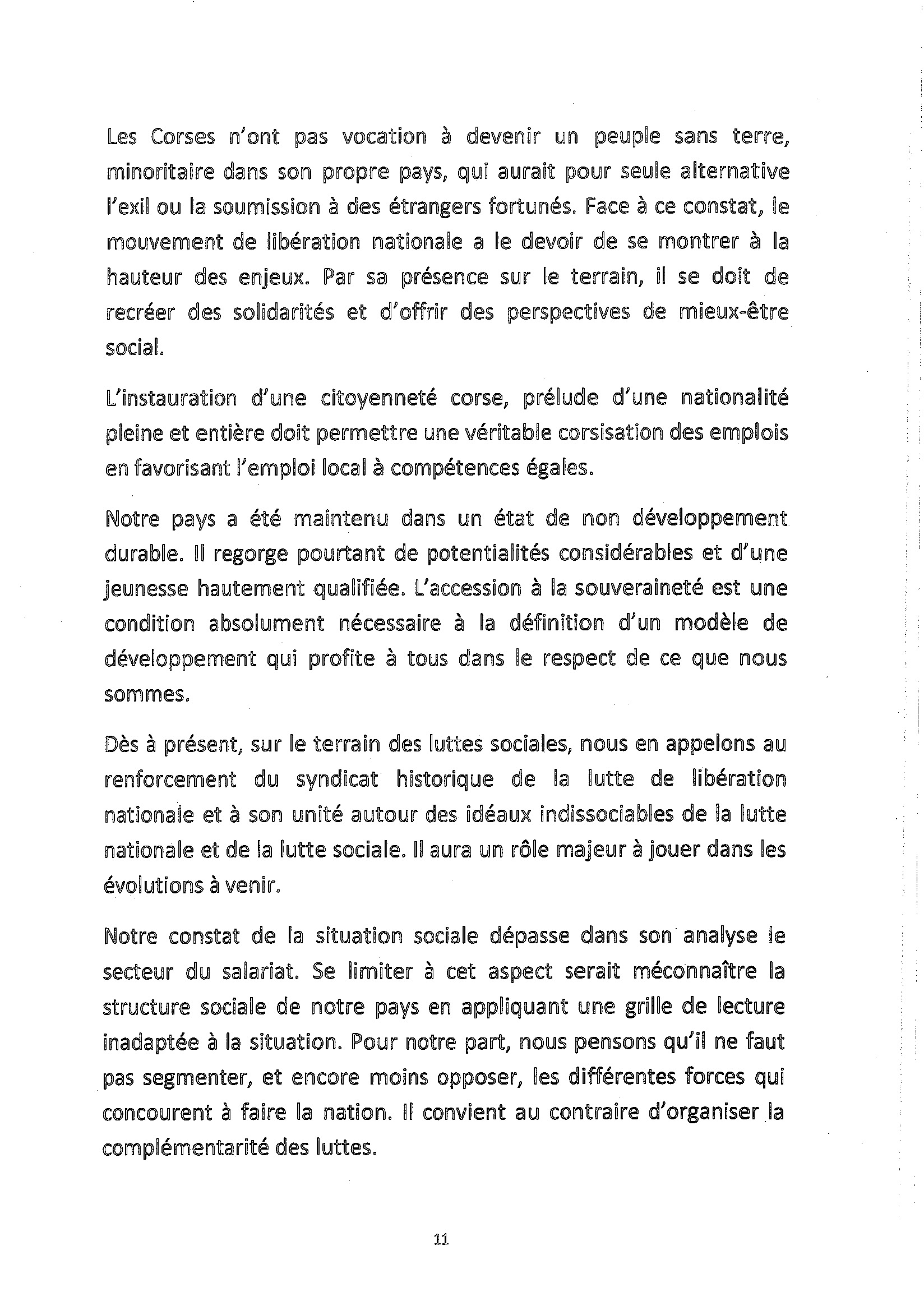 Les Corses n'ont pas vocation à devenir un peuple sans terre, minoritaire dans son propre pays, qui aurait pour seule alternative l'exil ou la soumission à des étrangers fortunés. Face à ce constat, le mouvement de libération nationale a le devoir de se montrer à la hauteur des enjeux. Par sa présence sur le terrain, il se doit de recréer des solidarités et d'offrir des perspectives de mieux-être social.

L'instauration d'une citoyenneté corse, prélude d'une nationalité pleine et entière doit permettre une véritable corsisation des emplois en favorisant l'emploi local à compétences égales.

Notre pays a été maintenu dans un état de non développement durable. Il regorge pourtant de potentialités considérables et d'une jeunesse hautement qualifiée. L'accession à la souveraineté est une condition absolument nécessaire à la définition d'un modèle de développement qui profite à tous dans le respect de ce que nous sommes.

Dès à présent, sur le terrain des luttes sociales, nous en appelons au renforcement du syndicat historique de la lutte de libération nationale et à son unité autour des idéaux indissociables de la lutte nationale et de la lutte sociale. Il aura un rôle majeur à jouer dans les évolutions à venir.

Notre constat de la situation sociale dépasse dans son analyse le secteur du salariat. Se limiter à cet aspect serait méconnaître la structure sociale de notre pays en appliquant une grille de lecture inadaptée à la situation. Pour notre part, nous pensons qu'il ne faut pas segmenter, et encore moins opposer, les différentes forces qui concourent à faire la nation. Il convient au contraire d'organiser la complémentarité des luttes.

11